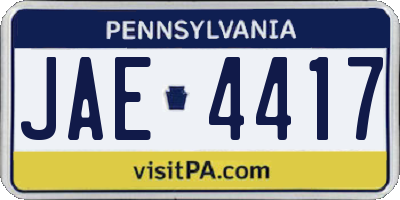 PENNSYLVANIA

JAE 4417

visitPA.com